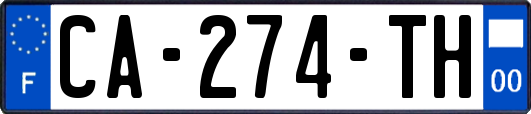 F
CA-274-TH
00